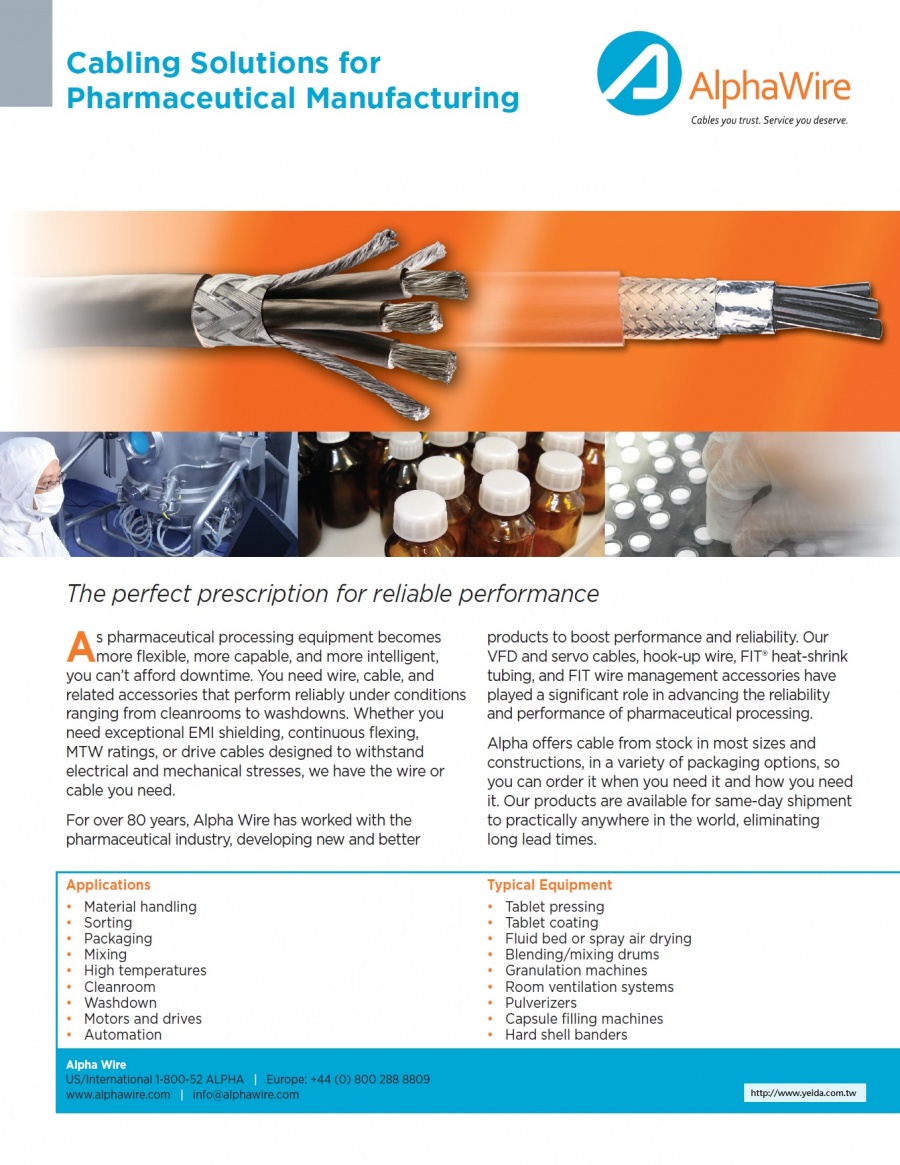 Cabling Solutions for Pharmaceutical Manufacturing

AlphaWire
Cables you trust. Service you deserve.

The perfect prescription for reliable performance

As pharmaceutical processing equipment becomes more flexible, more capable, and more intelligent, you can't afford downtime. You need wire, cable, and related accessories that perform reliably under conditions ranging from cleanrooms to washdowns. Whether you need exceptional EMI shielding, continuous flexing, MTW ratings, or drive cables designed to withstand electrical and mechanical stresses, we have the wire or cable you need.

For over 80 years, Alpha Wire has worked with the pharmaceutical industry, developing new and better products to boost performance and reliability. Our VFD and servo cables, hook-up wire, FIT® heat-shrink tubing, and FIT wire management accessories have played a significant role in advancing the reliability and performance of pharmaceutical processing.

Alpha offers cable from stock in most sizes and constructions, in a variety of packaging options, so you can order it when you need it and how you need it. Our products are available for same-day shipment to practically anywhere in the world, eliminating long lead times.

Applications
• Material handling
• Sorting
• Packaging
• Mixing
• High temperatures
• Cleanroom
• Washdown
• Motors and drives
• Automation

Typical Equipment
• Tablet pressing
• Tablet coating
• Fluid bed or spray air drying
• Blending/mixing drums
• Granulation machines
• Room ventilation systems
• Pulverizers
• Capsule filling machines
• Hard shell banders

Alpha Wire
US/International 1-800-52 ALPHA | Europe: +44 (0) 800 288 8809
www.alphawire.com | info@alphawire.com

http://www.yeida.com.tw